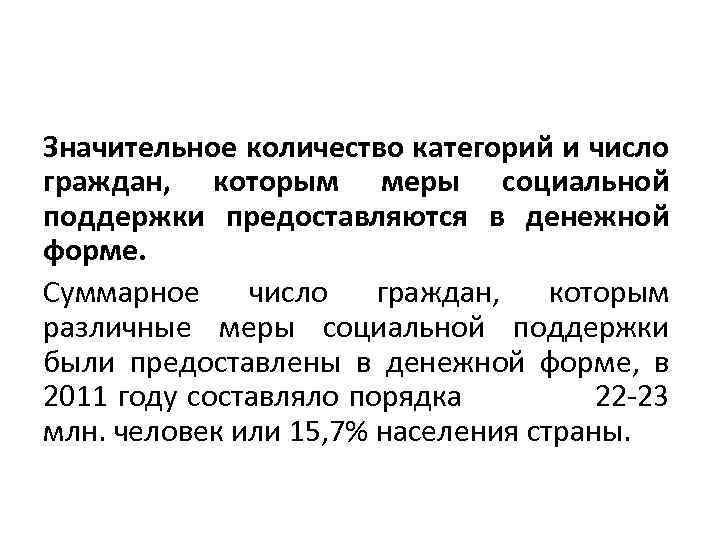 Значительное количество категорий и число граждан, которым меры социальной поддержки предоставляются в денежной форме.

Суммарное число граждан, которым различные меры социальной поддержки были предоставлены в денежной форме, в 2011 году составляло порядка 22-23 млн. человек или 15,7% населения страны.